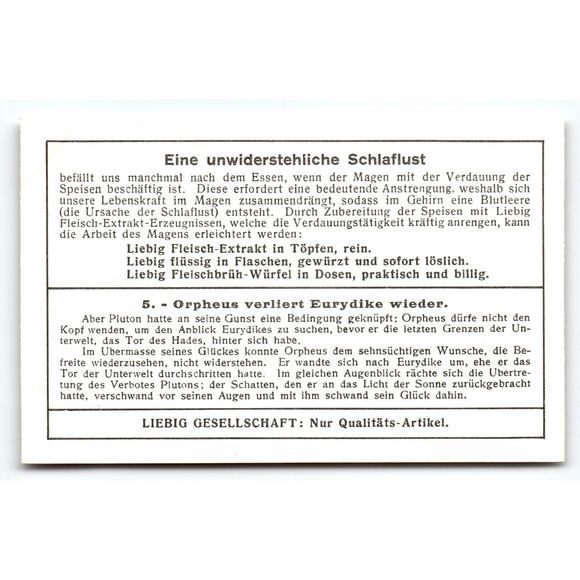 Eine unwiderstehliche Schlaflust

befällt uns manchmal nach dem Essen, wenn der Magen mit der Verdauung der Speisen beschäftig ist. Diese erfordert eine bedeutende Anstrengung, weshalb sich unsere Lebenskraft im Magen zusammendrängt, sodass im Gehirn eine Blutleere (die Ursache der Schlaflust) entsteht. Durch Zubereitung der Speisen mit Liebig Fleisch-Extrakt-Erzeugnissen, welche die Verdauungstätigkeit kräftig anregen, kann die Arbeit des Magens erleichtert werden:

Liebig Fleisch-Extrakt in Töpfen, rein.
Liebig flüssig in Flaschen, gewürzt und sofort löslich.
Liebig Fleischbrüh-Würfel in Dosen, praktisch und billig.

5. - Orpheus verliert Eurydike wieder.

Aber Pluton hatte an seine Gunst eine Bedingung geknüpft: Orpheus dürfe nicht den Kopf wenden, um den Anblick Eurydikes zu suchen, bevor er die letzten Grenzen der Unterwelt, das Tor des Hades, hinter sich habe.

Im Ubermasse seines Glückes konnte Orpheus dem sehnsüchtigen Wunsche, die Befreite wiederzusehen, nicht widerstehen. Er wandte sich nach Eurydike um, ehe er das Tor der Unterwelt durchschritten hatte. Im gleichen Augenblick rächte sich die Ubertretung des Verbotes Plutons; der Schatten, den er an das Licht der Sonne zurückgebracht hatte, verschwand vor seinen Augen und mit ihm schwand sein Glück dahin.

LIEBIG GESELLSCHAFT: Nur Qualitäts-Artikel.